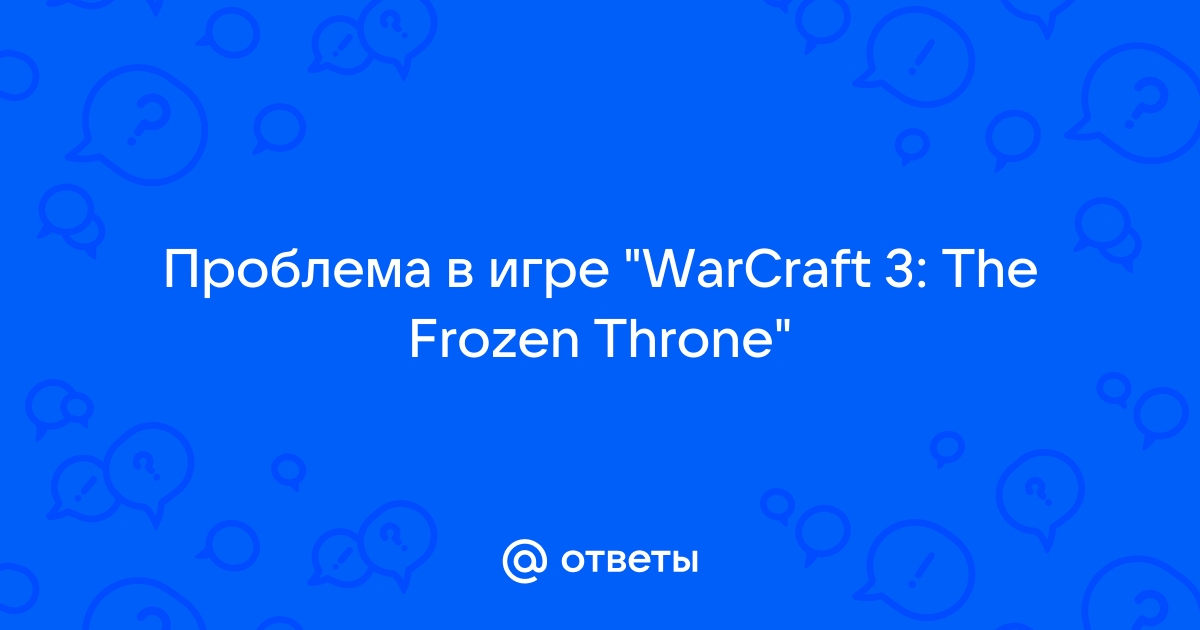 Проблема в игре "WarCraft 3: The Frozen Throne"

@ ответы